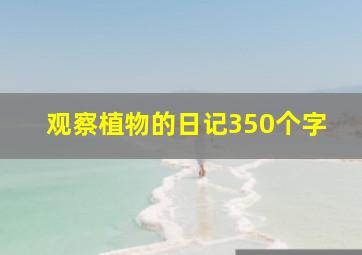 观察植物的日记350个字